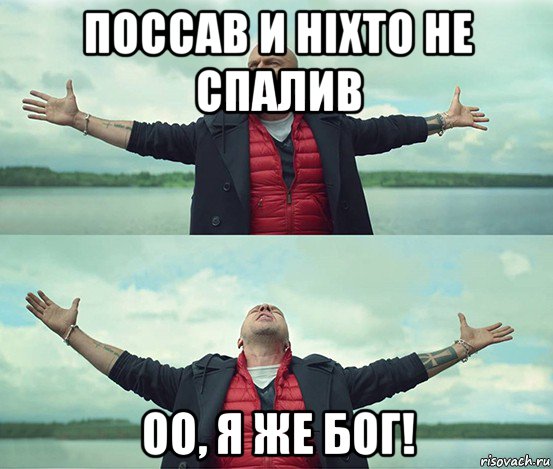 ПОССАВ И НІХТО НЕ СПАЛИВ

ОО, Я ЖЕ БОГ!

risovach.ru